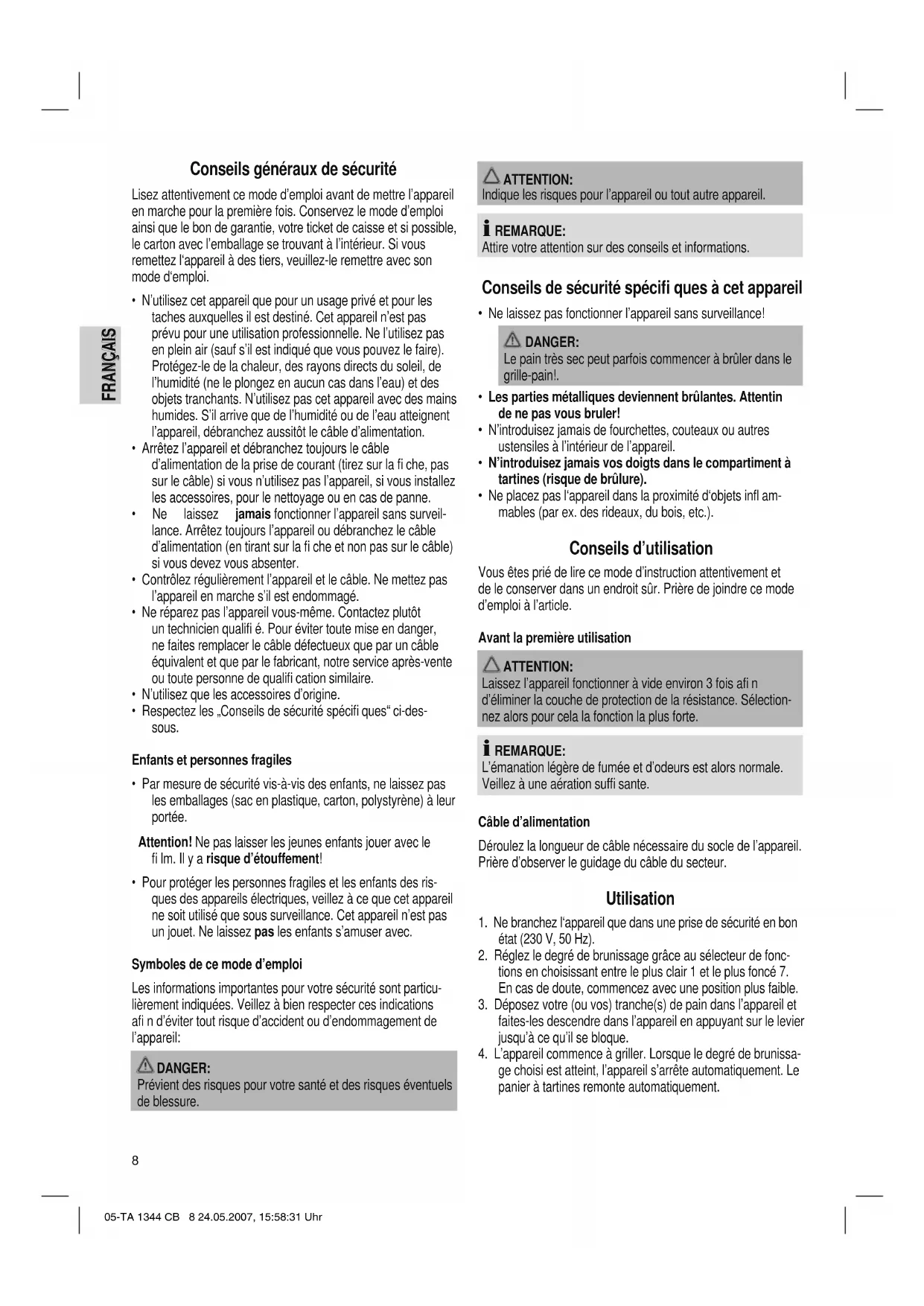 FRANÇAIS

Conseils généraux de sécurité

Lisez attentivement ce mode d'emploi avant de mettre l'appareil en marche pour la première fois. Conservez le mode d'emploi ainsi que le bon de garantie, votre ticket de caisse et si possible, le carton avec l'emballage se trouvant à l'intérieur. Si vous remettez l'appareil à des tiers, veuillez-le remettre avec son mode d'emploi.

• N'utilisez cet appareil que pour un usage privé et pour les taches auxquelles il est destiné. Cet appareil n'est pas prévu pour une utilisation professionnelle. Ne l'utilisez pas en plein air (sauf s'il est indiqué que vous pouvez le faire). Protégez-le de la chaleur, des rayons directs du soleil, de l'humidité (ne le plongez en aucun cas dans l'eau) et des objets tranchants. N'utilisez pas cet appareil avec des mains humides. S'il arrive que de l'humidité ou de l'eau atteignent l'appareil, débranchez aussitôt le câble d'alimentation.
• Arrêtez l'appareil et débranchez toujours le câble d'alimentation de la prise de courant (tirez sur la fi che, pas sur le câble) si vous n'utilisez pas l'appareil, si vous installez les accessoires, pour le nettoyage ou en cas de panne.
• Ne laissez jamais fonctionner l'appareil sans surveillance. Arrêtez toujours l'appareil ou débranchez le câble d'alimentation (en tirant sur la fi che et non pas sur le câble) si vous devez vous absenter.
• Contrôlez régulièrement l'appareil et le câble. Ne mettez pas l'appareil en marche s'il est endommagé.
• Ne réparez pas l'appareil vous-même. Contactez plutôt un technicien qualifi é. Pour éviter toute mise en danger, ne faites remplacer le câble défectueux que par un câble équivalent et que par le fabricant, notre service après-vente ou toute personne de qualifi cation similaire.
• N'utilisez que les accessoires d'origine.
• Respectez les „Conseils de sécurité spécifi ques“ ci-dessous.

Enfants et personnes fragiles

• Par mesure de sécurité vis-à-vis des enfants, ne laissez pas les emballages (sac en plastique, carton, polystyrène) à leur portée.

Attention! Ne pas laisser les jeunes enfants jouer avec le fi lm. Il y a risque d'étouffement!

• Pour protéger les personnes fragiles et les enfants des risques des appareils électriques, veillez à ce que cet appareil ne soit utilisé que sous surveillance. Cet appareil n'est pas un jouet. Ne laissez pas les enfants s'amuser avec.

Symboles de ce mode d'emploi

Les informations importantes pour votre sécurité sont particulièrement indiquées. Veillez à bien respecter ces indications afi n d'éviter tout risque d'accident ou d'endommagement de l'appareil:

DANGER:
Prévient des risques pour votre santé et des risques éventuels de blessure.

ATTENTION:
Indique les risques pour l'appareil ou tout autre appareil.

REMARQUE:
Attire votre attention sur des conseils et informations.

Conseils de sécurité spécifi ques à cet appareil

• Ne laissez pas fonctionner l'appareil sans surveillance!

DANGER:
Le pain très sec peut parfois commencer à brûler dans le grille-pain!.

• Les parties métalliques deviennent brûlantes. Attentin de ne pas vous bruler!
• N'introduisez jamais de fourchettes, couteaux ou autres ustensiles à l'intérieur de l'appareil.
• N'introduisez jamais vos doigts dans le compartiment à tartines (risque de brûlure).
• Ne placez pas l'appareil dans la proximité d'objets infl ammables (par ex. des rideaux, du bois, etc.).

Conseils d'utilisation

Vous êtes prié de lire ce mode d'instruction attentivement et de le conserver dans un endroit sûr. Prière de joindre ce mode d'emploi à l'article.

Avant la première utilisation

ATTENTION:
Laissez l'appareil fonctionner à vide environ 3 fois afi n d'éliminer la couche de protection de la résistance. Sélectionnez alors pour cela la fonction la plus forte.

REMARQUE:
L'émanation légère de fumée et d'odeurs est alors normale. Veillez à une aération suffi sante.

Câble d'alimentation

Déroulez la longueur de câble nécessaire du socle de l'appareil. Prière d'observer le guidage du câble du secteur.

Utilisation

1. Ne branchez l'appareil que dans une prise de sécurité en bon état (230 V, 50 Hz).
2. Réglez le degré de brunissage grâce au sélecteur de fonctions en choisissant entre le plus clair 1 et le plus foncé 7. En cas de doute, commencez avec une position plus faible.
3. Déposez votre (ou vos) tranche(s) de pain dans l'appareil et faites-les descendre dans l'appareil en appuyant sur le levier jusqu'à ce qu'il se bloque.
4. L'appareil commence à griller. Lorsque le degré de brunissage choisi est atteint, l'appareil s'arrête automatiquement. Le panier à tartines remonte automatiquement.

8

05-TA 1344 CB 8 24.05.2007, 15:58:31 Uhr